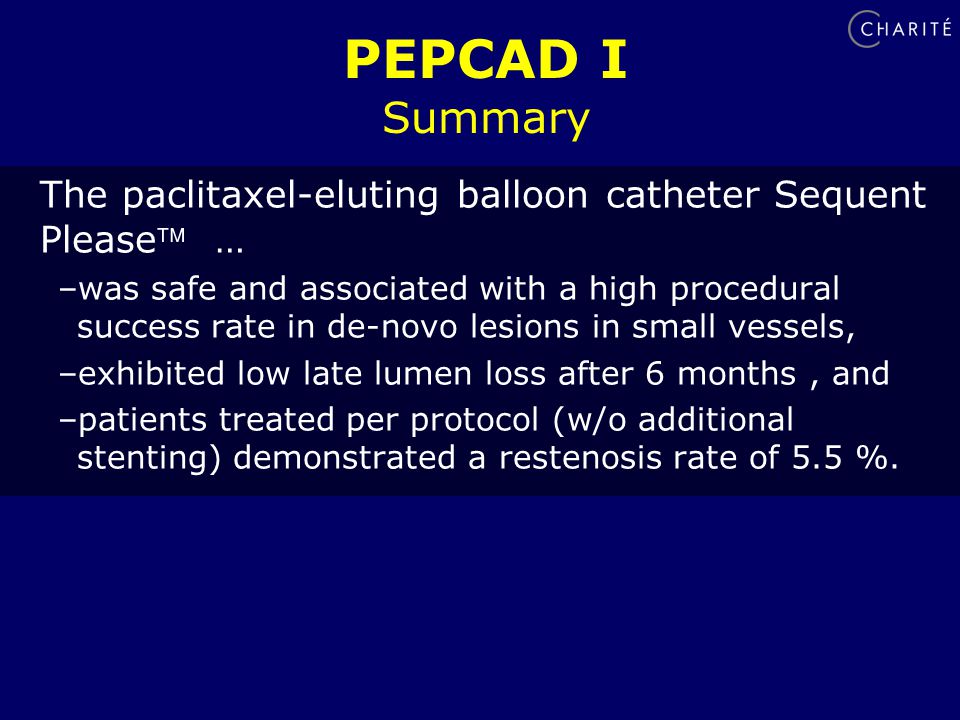 CHARITÉ

PEPCAD I
Summary

The paclitaxel-eluting balloon catheter Sequent Please™ …

–was safe and associated with a high procedural success rate in de-novo lesions in small vessels,

–exhibited low late lumen loss after 6 months , and

–patients treated per protocol (w/o additional stenting) demonstrated a restenosis rate of 5.5 %.